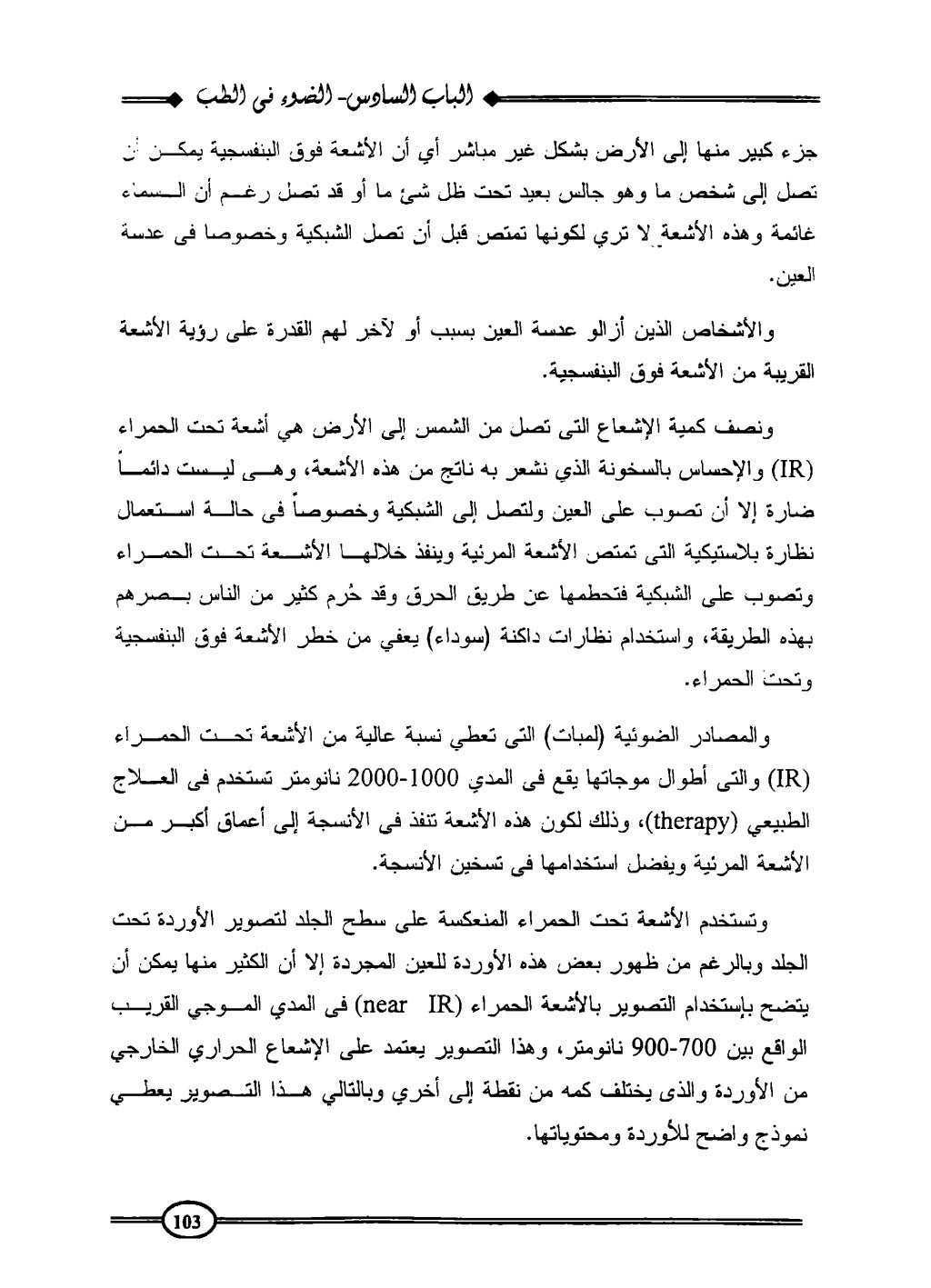 الباب السادس- الضوء فى الطب

جزء كبير منها إلى الأرض بشكل غير مباشر أي أن الأشعة فوق البنفسجية يمكن أن تصل إلى شخص ما وهو جالس بعيد تحت ظل شئ ما أو قد تصل رغم أن السماء غائمة وهذه الأشعة لا تري لكونها تمتص قبل أن تصل الشبكية وخصوصا فى عدسة العين.

والأشخاص الذين أزالو عدسة العين بسبب أو لآخر لهم القدرة على رؤية الأشعة القريبة من الأشعة فوق البنفسجية.

ونصف كمية الإشعاع التى تصل من الشمس إلى الأرض هي أشعة تحت الحمراء (IR) والإحساس بالسخونة الذي نشعر به ناتج من هذه الأشعة، وهى ليست دائماً ضارة إلا أن تصوب على العين ولتصل إلى الشبكية وخصوصاً فى حالة استعمال نظارة بلاستيكية التى تمتص الأشعة المرئية وينفذ خلالها الأشعة تحت الحمراء وتصوب على الشبكية فتحطمها عن طريق الحرق وقد حُرم كثير من الناس بصرهم بهذه الطريقة، واستخدام نظارات داكنة (سوداء) يعفي من خطر الأشعة فوق البنفسجية وتحت الحمراء.

والمصادر الضوئية (لمبات) التى تعطي نسبة عالية من الأشعة تحت الحمراء (IR) والتى أطوال موجاتها يقع فى المدي 1000-2000 نانومتر تستخدم فى العلاج الطبيعي (therapy)، وذلك لكون هذه الأشعة تنفذ فى الأنسجة إلى أعماق أكبر من الأشعة المرئية ويفضل استخدامها فى تسخين الأنسجة.

وتستخدم الأشعة تحت الحمراء المنعكسة على سطح الجلد لتصوير الأوردة تحت الجلد وبالرغم من ظهور بعض هذه الأوردة للعين المجردة إلا أن الكثير منها يمكن أن يتضح بإستخدام التصوير بالأشعة الحمراء (near IR) فى المدي الموجي القريب الواقع بين 700-900 نانومتر، وهذا التصوير يعتمد على الإشعاع الحراري الخارجي من الأوردة والذى يختلف كمه من نقطة إلى أخري وبالتالي هذا التصوير يعطي نموذج واضح للأوردة ومحتوياتها.

103